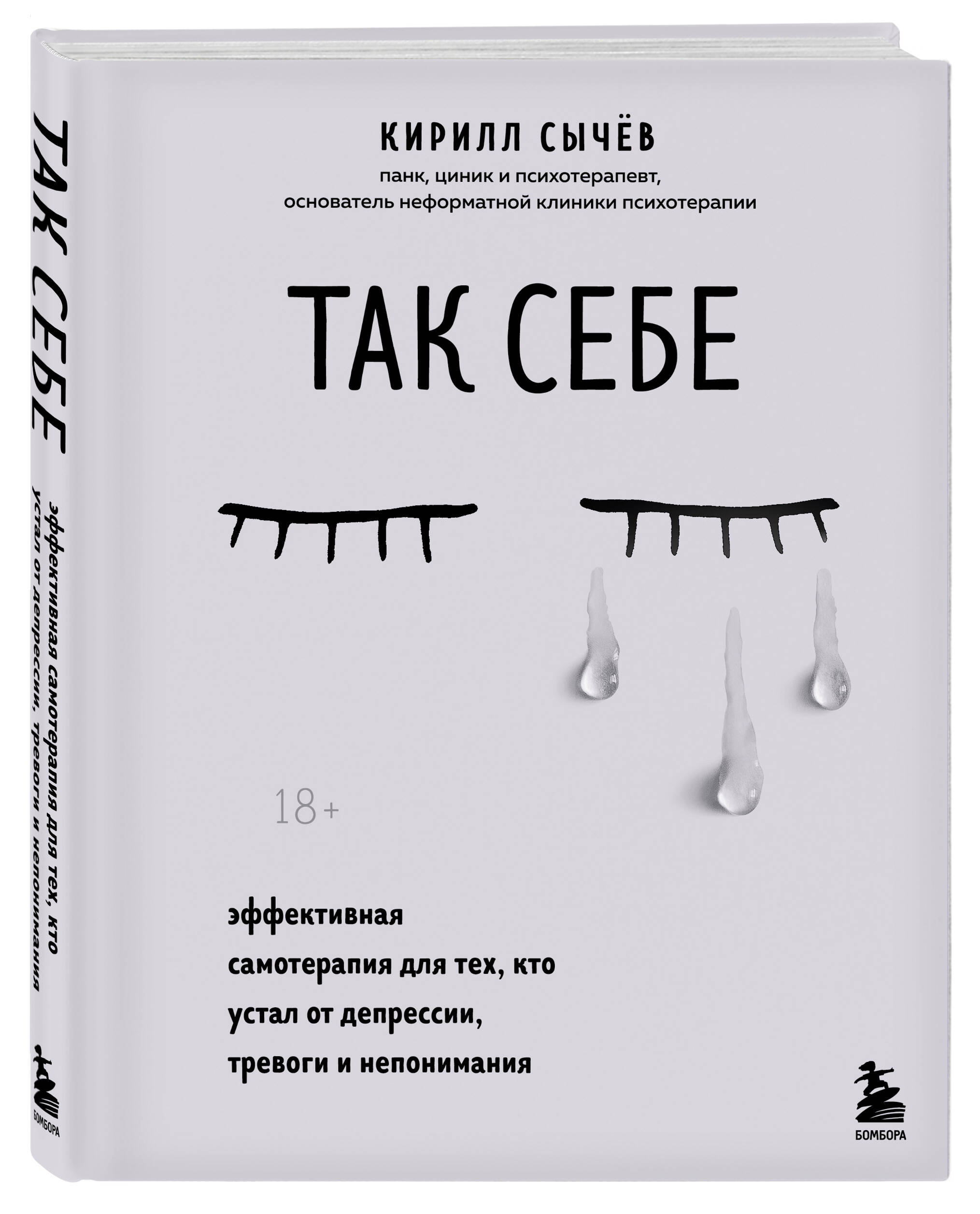 ТАК СЕБЕ

эффективная самотерапия для тех, кто устал от депрессии, тревоги и непонимания

БОМБОРА

КИРИЛЛ СЫЧЁВ

панк, циник и психотерапевт, основатель неформатной клиники психотерапии

ТАК СЕБЕ

18+

эффективная
самотерапия для тех, кто
устал от депрессии,
тревоги и непонимания

БОМБОРА